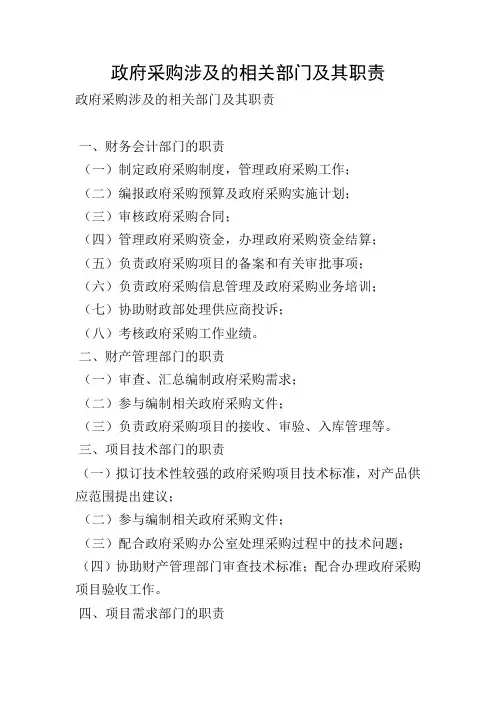 政府采购涉及的相关部门及其职责

政府采购涉及的相关部门及其职责

一、财务会计部门的职责

（一）制定政府采购制度，管理政府采购工作；

（二）编报政府采购预算及政府采购实施计划；

（三）审核政府采购合同；

（四）管理政府采购资金，办理政府采购资金结算；

（五）负责政府采购项目的备案和有关审批事项；

（六）负责政府采购信息管理及政府采购业务培训；

（七）协助财政部处理供应商投诉；

（八）考核政府采购工作业绩。

二、财产管理部门的职责

（一）审查、汇总编制政府采购需求；

（二）参与编制相关政府采购文件；

（三）负责政府采购项目的接收、审验、入库管理等。

三、项目技术部门的职责

（一）拟订技术性较强的政府采购项目技术标准，对产品供应范围提出建议；

（二）参与编制相关政府采购文件；

（三）配合政府采购办公室处理采购过程中的技术问题；

（四）协助财产管理部门审查技术标准；配合办理政府采购项目验收工作。

四、项目需求部门的职责